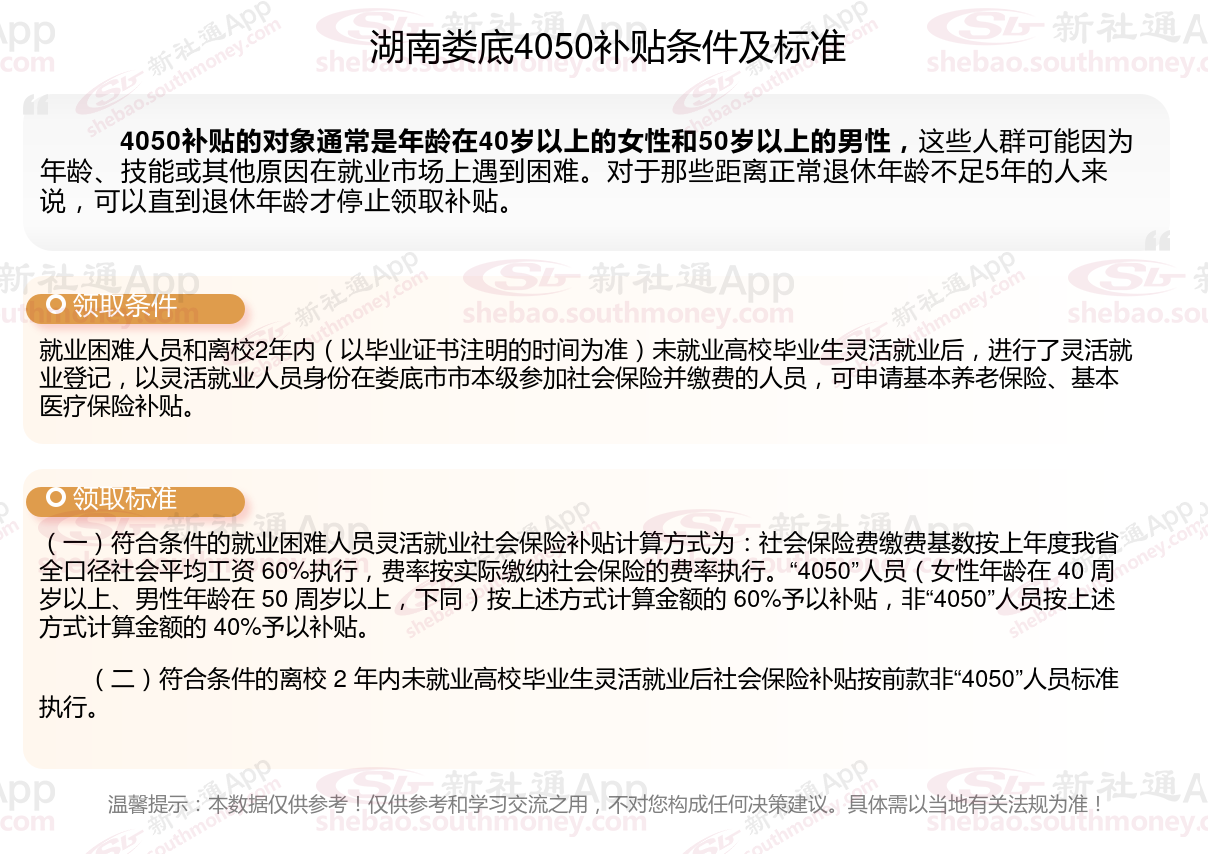 湖南娄底4050补贴条件及标准

4050补贴的对象通常是年龄在40岁以上的女性和50岁以上的男性，这些人群可能因为年龄、技能或其他原因在就业市场上遇到困难。对于那些距离正常退休年龄不足5年的人来说，可以直到退休年龄才停止领取补贴。

领取条件

就业困难人员和离校2年内（以毕业证书注明的时间为准）未就业高校毕业生灵活就业后，进行了灵活就业登记，以灵活就业人员身份在娄底市市本级参加社会保险并缴费的人员，可申请基本养老保险、基本医疗保险补贴。

领取标准

（一）符合条件的就业困难人员灵活就业社会保险补贴计算方式为：社会保险费缴费基数按上年度我省全口径社会平均工资60%执行，费率按实际缴纳社会保险的费率执行。“4050”人员（女性年龄在40周岁以上、男性年龄在50周岁以上，下同）按上述方式计算金额的60%予以补贴，非“4050”人员按上述方式计算金额的40%予以补贴。

（二）符合条件的离校2年内未就业高校毕业生灵活就业后社会保险补贴按前款非“4050”人员标准执行。

温馨提示：本数据仅供参考！仅供参考和学习交流之用，不对您构成任何决策建议。具体需以当地有关法规为准！

新社通App
shebao.southmoney.com